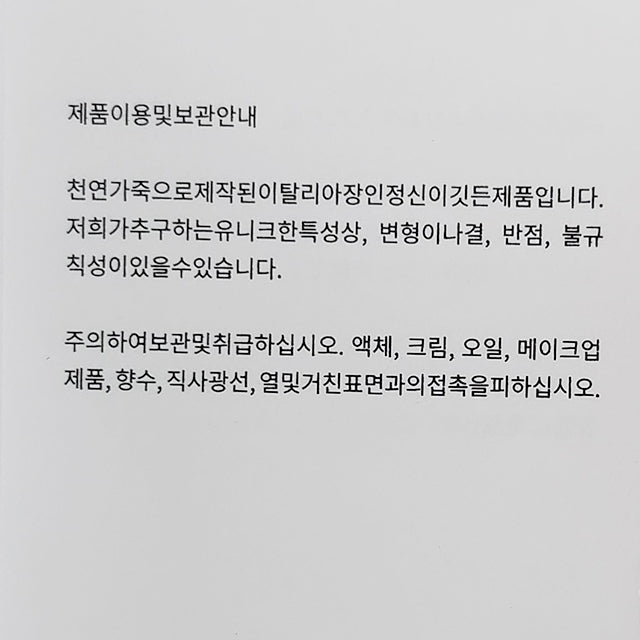 제품이용및보관안내

천연가죽으로제작된이탈리아장인정신이깃든제품입니다. 저희가추구하는유니크한특성상, 변형이나결, 반점, 불규칙성이있을수있습니다.

주의하여보관및취급하십시오. 액체, 크림, 오일, 메이크업제품, 향수, 직사광선, 열및거친표면과의접촉을피하십시오.